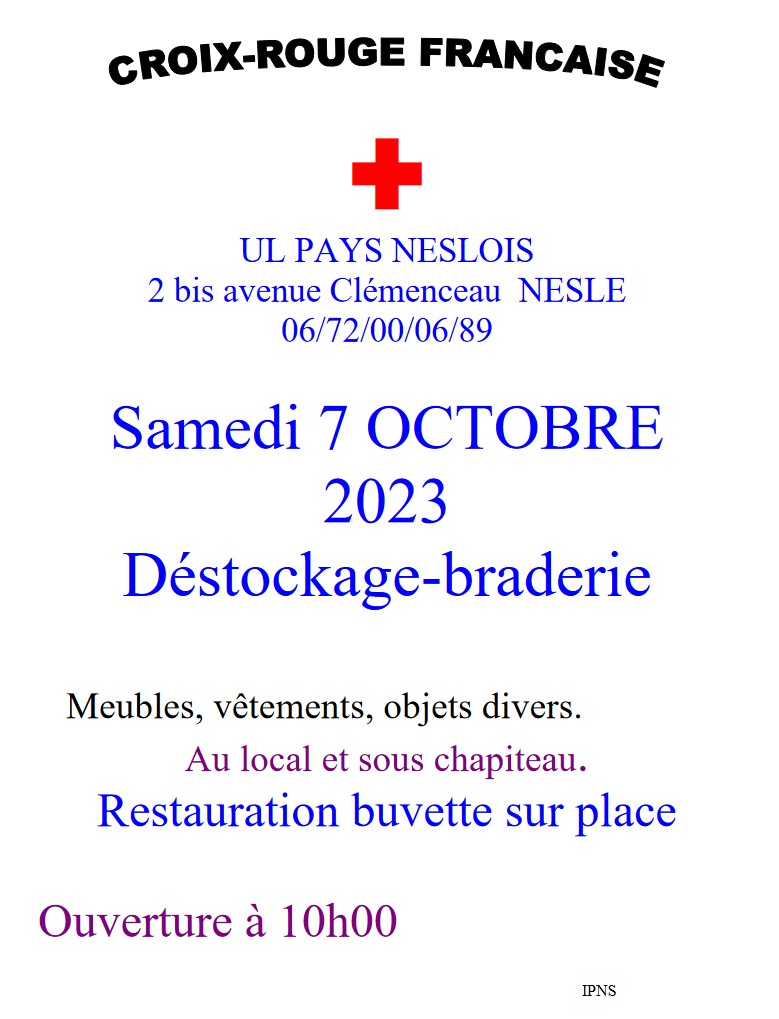 CROIX-ROUGE FRANCAISE

UL PAYS NESLOIS
2 bis avenue Clémenceau NESLE
06/72/00/06/89

Samedi 7 OCTOBRE 2023
Déstockage-braderie

Meubles, vêtements, objets divers.

Au local et sous chapiteau.

Restauration buvette sur place

Ouverture à 10h00

IPNS